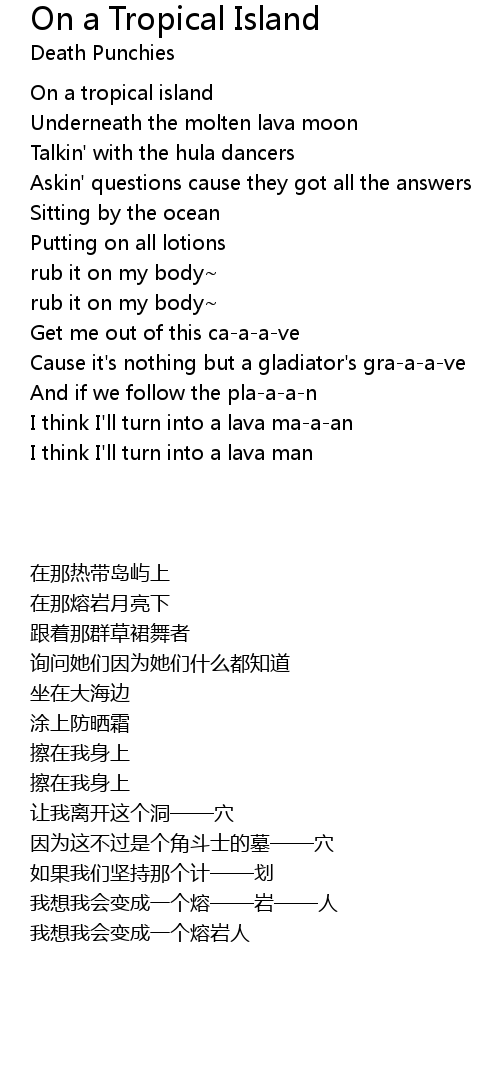 On a Tropical Island
Death Punchies

On a tropical island
Underneath the molten lava moon
Talkin' with the hula dancers
Askin' questions cause they got all the answers
Sitting by the ocean
Putting on all lotions
rub it on my body~
rub it on my body~
Get me out of this ca-a-a-ve
Cause it's nothing but a gladiator's gra-a-a-ve
And if we follow the pla-a-a-n
I think I'll turn into a lava ma-a-an
I think I'll turn into a lava man

在那热带岛屿上
在那熔岩月亮下
跟着那群草裙舞者
询问她们因为她们什么都知道
坐在大海边
涂上防晒霜
擦在我身上
擦在我身上
让我离开这个洞——穴
因为这不过是个角斗士的墓——穴
如果我们坚持那个计——划
我想我会变成一个熔——岩——人
我想我会变成一个熔岩人